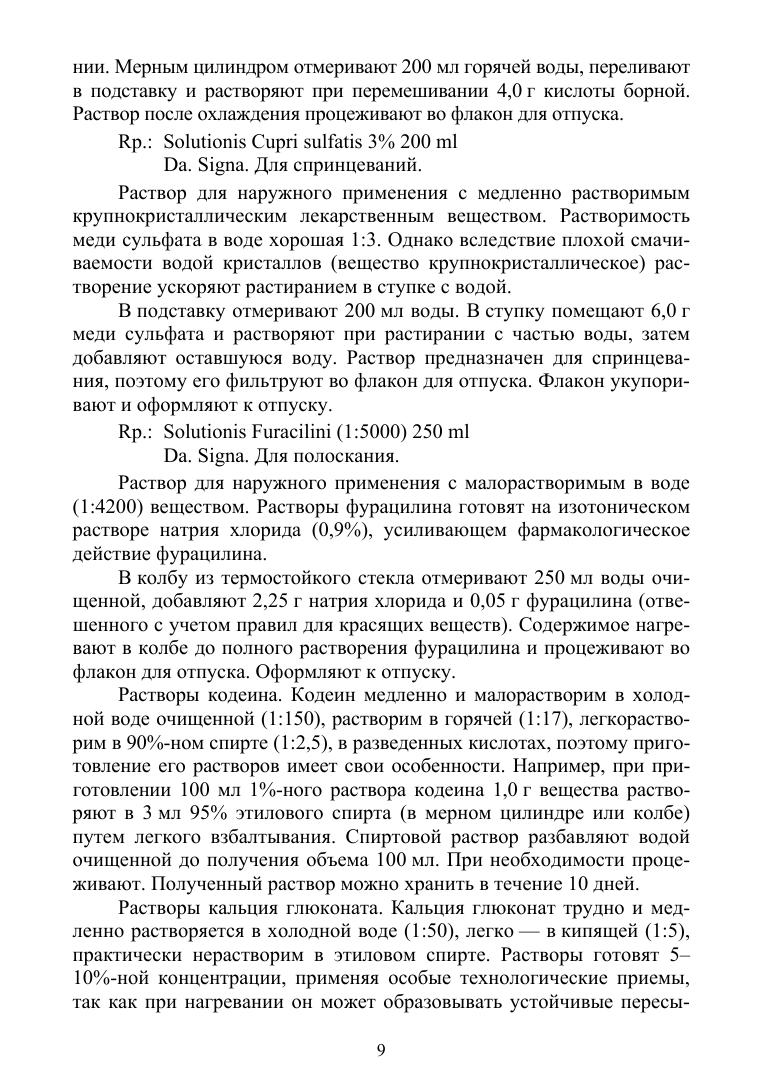 нии. Мерным цилиндром отмеривают 200 мл горячей воды, переливают в подставку и растворяют при перемешивании 4,0 г кислоты борной. Раствор после охлаждения процеживают во флакон для отпуска.

Rp.: Solutionis Cupri sulfatis 3% 200 ml
Da. Signa. Для спринцеваний.

Раствор для наружного применения с медленно растворимым крупнокристаллическим лекарственным веществом. Растворимость меди сульфата в воде хорошая 1:3. Однако вследствие плохой смачиваемости водой кристаллов (вещество крупнокристаллическое) растворение ускоряют растиранием в ступке с водой.

В подставку отмеривают 200 мл воды. В ступку помещают 6,0 г меди сульфата и растворяют при растирании с частью воды, затем добавляют оставшуюся воду. Раствор предназначен для спринцевания, поэтому его фильтруют во флакон для отпуска. Флакон укупоривают и оформляют к отпуску.

Rp.: Solutionis Furacilini (1:5000) 250 ml
Da. Signa. Для полоскания.

Раствор для наружного применения с малорастворимым в воде (1:4200) веществом. Растворы фурацилина готовят на изотоническом растворе натрия хлорида (0,9%), усиливающем фармакологическое действие фурацилина.

В колбу из термостойкого стекла отмеривают 250 мл воды очищенной, добавляют 2,25 г натрия хлорида и 0,05 г фурацилина (отвешенного с учетом правил для красящих веществ). Содержимое нагревают в колбе до полного растворения фурацилина и процеживают во флакон для отпуска. Оформляют к отпуску.

Растворы кодеина. Кодеин медленно и малорастворим в холодной воде очищенной (1:150), растворим в горячей (1:17), легкорастворим в 90%-ном спирте (1:2,5), в разведенных кислотах, поэтому приготовление его растворов имеет свои особенности. Например, при приготовлении 100 мл 1%-ного раствора кодеина 1,0 г вещества растворяют в 3 мл 95% этилового спирта (в мерном цилиндре или колбе) путем легкого взбалтывания. Спиртовой раствор разбавляют водой очищенной до получения объема 100 мл. При необходимости процеживают. Полученный раствор можно хранить в течение 10 дней.

Растворы кальция глюконата. Кальция глюконат трудно и медленно растворяется в холодной воде (1:50), легко — в кипящей (1:5), практически нерастворим в этиловом спирте. Растворы готовят 5–10%-ной концентрации, применяя особые технологические приемы, так как при нагревании он может образовывать устойчивые пересы-

9